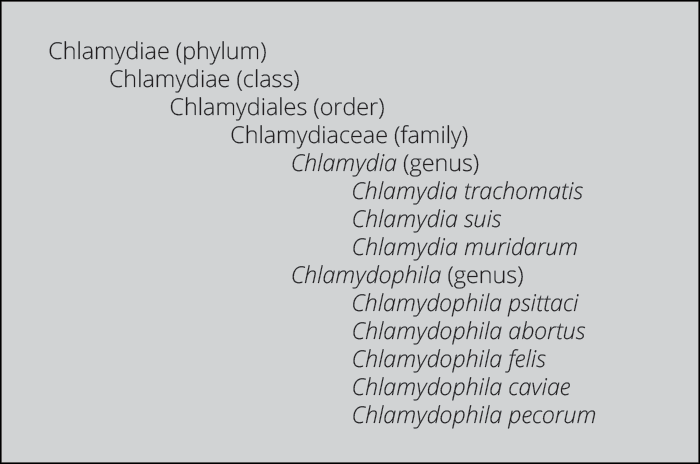 Chlamydiae (phylum)
Chlamydiae (class)
Chlamydiales (order)
Chlamydiaceae (family)
Chlamydia (genus)
Chlamydia trachomatis
Chlamydia suis
Chlamydia muridarum
Chlamydophila (genus)
Chlamydophila psittaci
Chlamydophila abortus
Chlamydophila felis
Chlamydophila caviae
Chlamydophila pecorum